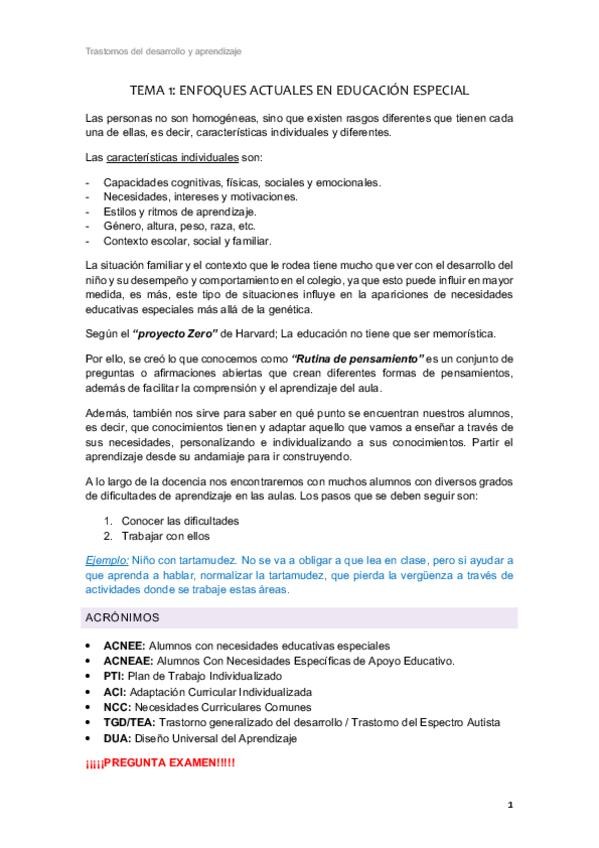 Trastornos del desarrollo y aprendizaje

TEMA 1: ENFOQUES ACTUALES EN EDUCACIÓN ESPECIAL

Las personas no son homogéneas, sino que existen rasgos diferentes que tienen cada una de ellas, es decir, características individuales y diferentes.

Las características individuales son:

- Capacidades cognitivas, físicas, sociales y emocionales.
- Necesidades, intereses y motivaciones.
- Estilos y ritmos de aprendizaje.
- Género, altura, peso, raza, etc.
- Contexto escolar, social y familiar.

La situación familiar y el contexto que le rodea tiene mucho que ver con el desarrollo del niño y su desempeño y comportamiento en el colegio, ya que esto puede influir en mayor medida, es más, este tipo de situaciones influye en la apariciones de necesidades educativas especiales más allá de la genética.

Según el "proyecto Zero" de Harvard; La educación no tiene que ser memorística.

Por ello, se creó lo que conocemos como "Rutina de pensamiento" es un conjunto de preguntas o afirmaciones abiertas que crean diferentes formas de pensamientos, además de facilitar la comprensión y el aprendizaje del aula.

Además, también nos sirve para saber en qué punto se encuentran nuestros alumnos, es decir, que conocimientos tienen y adaptar aquello que vamos a enseñar a través de sus necesidades, personalizando e individualizando a sus conocimientos. Partir el aprendizaje desde su andamiaje para ir construyendo.

A lo largo de la docencia nos encontraremos con muchos alumnos con diversos grados de dificultades de aprendizaje en las aulas. Los pasos que se deben seguir son:

1. Conocer las dificultades
2. Trabajar con ellos

Ejemplo: Niño con tartamudez. No se va a obligar a que lea en clase, pero si ayudar a que aprenda a hablar, normalizar la tartamudez, que pierda la vergüenza a través de actividades donde se trabaje estas áreas.

ACRÓNIMOS

• ACNEE: Alumnos con necesidades educativas especiales
• ACNEAE: Alumnos Con Necesidades Específicas de Apoyo Educativo.
• PTI: Plan de Trabajo Individualizado
• ACI: Adaptación Curricular Individualizada
• NCC: Necesidades Curriculares Comunes
• TGD/TEA: Trastorno generalizado del desarrollo / Trastorno del Espectro Autista
• DUA: Diseño Universal del Aprendizaje

¡¡¡¡¡PREGUNTA EXAMEN!!!!!

1